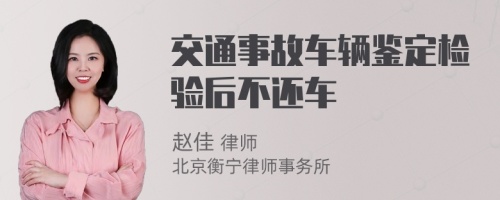 交通事故车辆鉴定检验后不还车

赵佳 律师
北京衡宁律师事务所